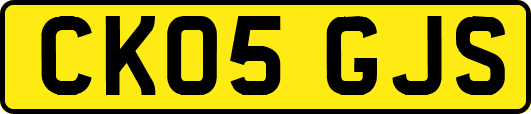 CK05 GJS